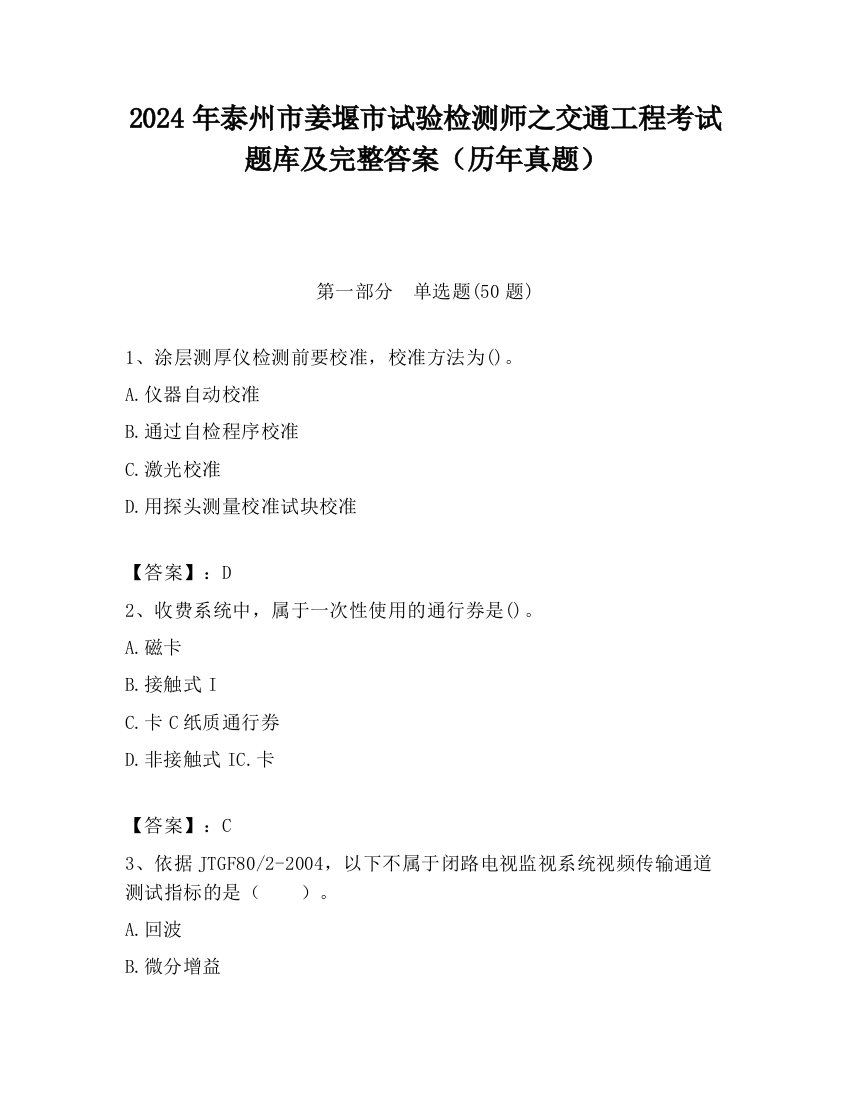 2024 年泰州市姜堰市试验检测师之交通工程考试题库及完整答案（历年真题）

第一部分　单选题(50 题)

1、涂层测厚仪检测前要校准，校准方法为()。

A.仪器自动校准

B.通过自检程序校准

C.激光校准

D.用探头测量校准试块校准

【答案】：D

2、收费系统中，属于一次性使用的通行券是()。

A.磁卡

B.接触式 I

C.卡 C 纸质通行券

D.非接触式 IC.卡

【答案】：C

3、依据 JTGF80/2-2004，以下不属于闭路电视监视系统视频传输通道测试指标的是（　　）。

A.回波

B.微分增益